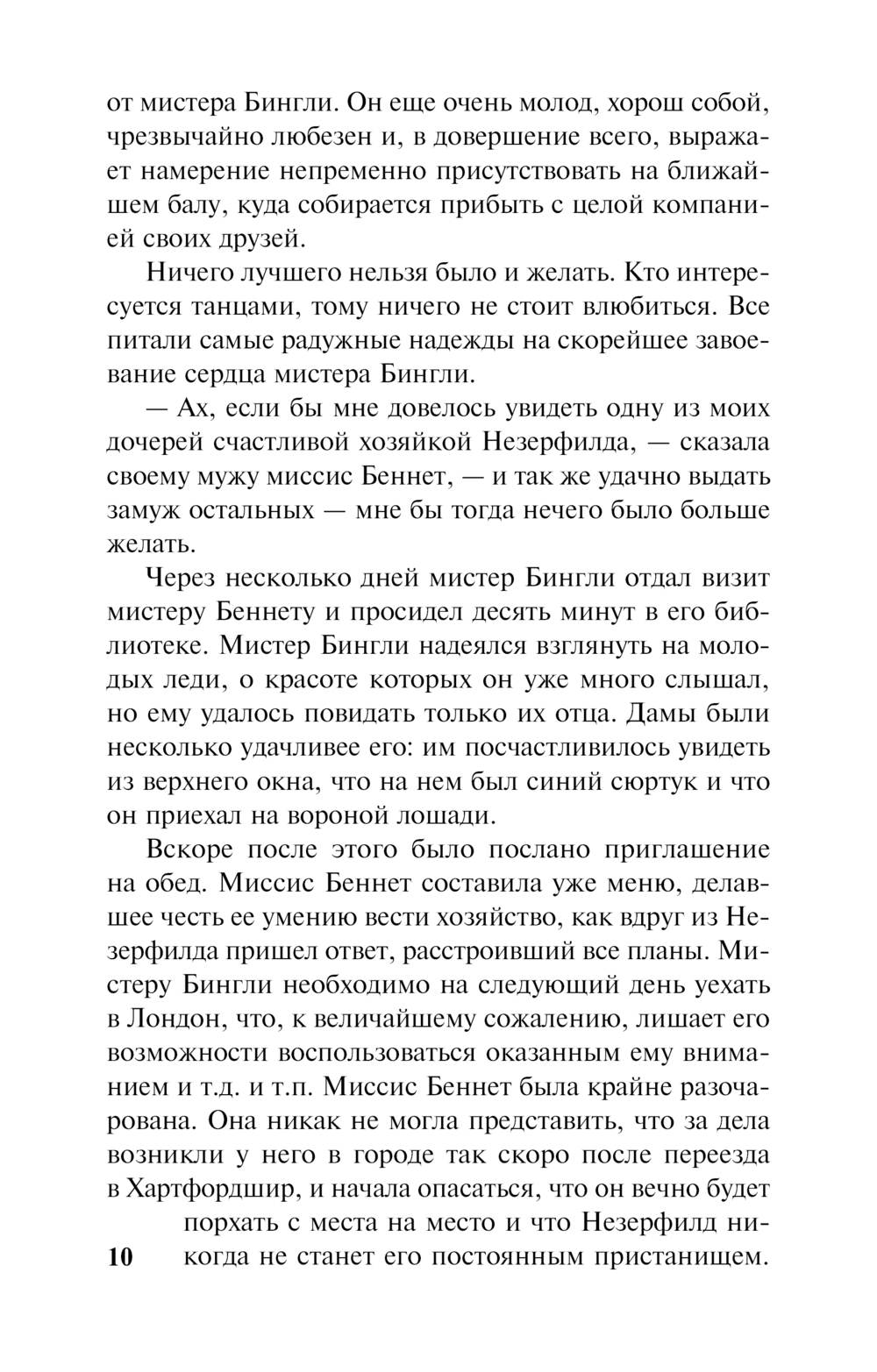 от мистера Бингли. Он еще очень молод, хорош собой, чрезвычайно любезен и, в довершение всего, выражает намерение непременно присутствовать на ближайшем балу, куда собирается прибыть с целой компанией своих друзей.

Ничего лучшего нельзя было и желать. Кто интересуется танцами, тому ничего не стоит влюбиться. Все питали самые радужные надежды на скорейшее завоевание сердца мистера Бингли.

— Ах, если бы мне довелось увидеть одну из моих дочерей счастливой хозяйкой Незерфилда, — сказала своему мужу миссис Беннет, — и так же удачно выдать замуж остальных — мне бы тогда нечего было больше желать.

Через несколько дней мистер Бингли отдал визит мистеру Беннету и просидел десять минут в его библиотеке. Мистер Бингли надеялся взглянуть на молодых леди, о красоте которых он уже много слышал, но ему удалось повидать только их отца. Дамы были несколько удачливее его: им посчастливилось увидеть из верхнего окна, что на нем был синий сюртук и что он приехал на вороной лошади.

Вскоре после этого было послано приглашение на обед. Миссис Беннет составила уже меню, делавшее честь ее умению вести хозяйство, как вдруг из Незерфилда пришел ответ, расстроивший все планы. Мистеру Бингли необходимо на следующий день уехать в Лондон, что, к величайшему сожалению, лишает его возможности воспользоваться оказанным ему вниманием и т.д. и т.п. Миссис Беннет была крайне разочарована. Она никак не могла представить, что за дела возникли у него в городе так скоро после переезда в Хартфордшир, и начала опасаться, что он вечно будет порхать с места на место и что Незерфилд никогда не станет его постоянным пристанищем.

10